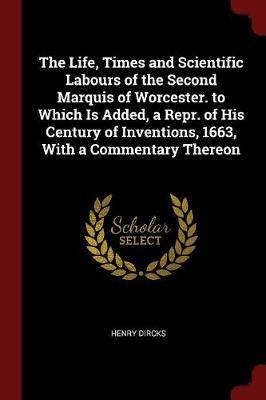 The Life, Times and Scientific Labours of the Second Marquis of Worcester. to Which Is Added, a Repr. of His Century of Inventions, 1663, With a Commentary Thereon

Scholar SELECT

HENRY DIRCKS